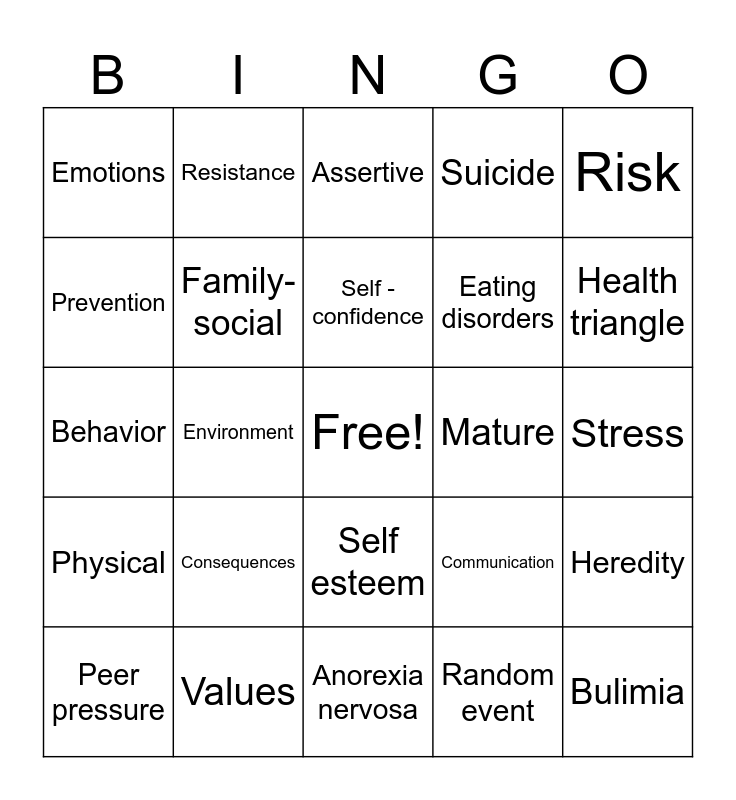 | B | I | N | G | O |
|---|---|---|---|---|
| Emotions | Resistance | Assertive | Suicide | Risk |
| Prevention | Family-social | Self - confidence | Eating disorders | Health triangle |
| Behavior | Environment | Free! | Mature | Stress |
| Physical | Consequences | Self esteem | Communication | Heredity |
| Peer pressure | Values | Anorexia nervosa | Random event | Bulimia |